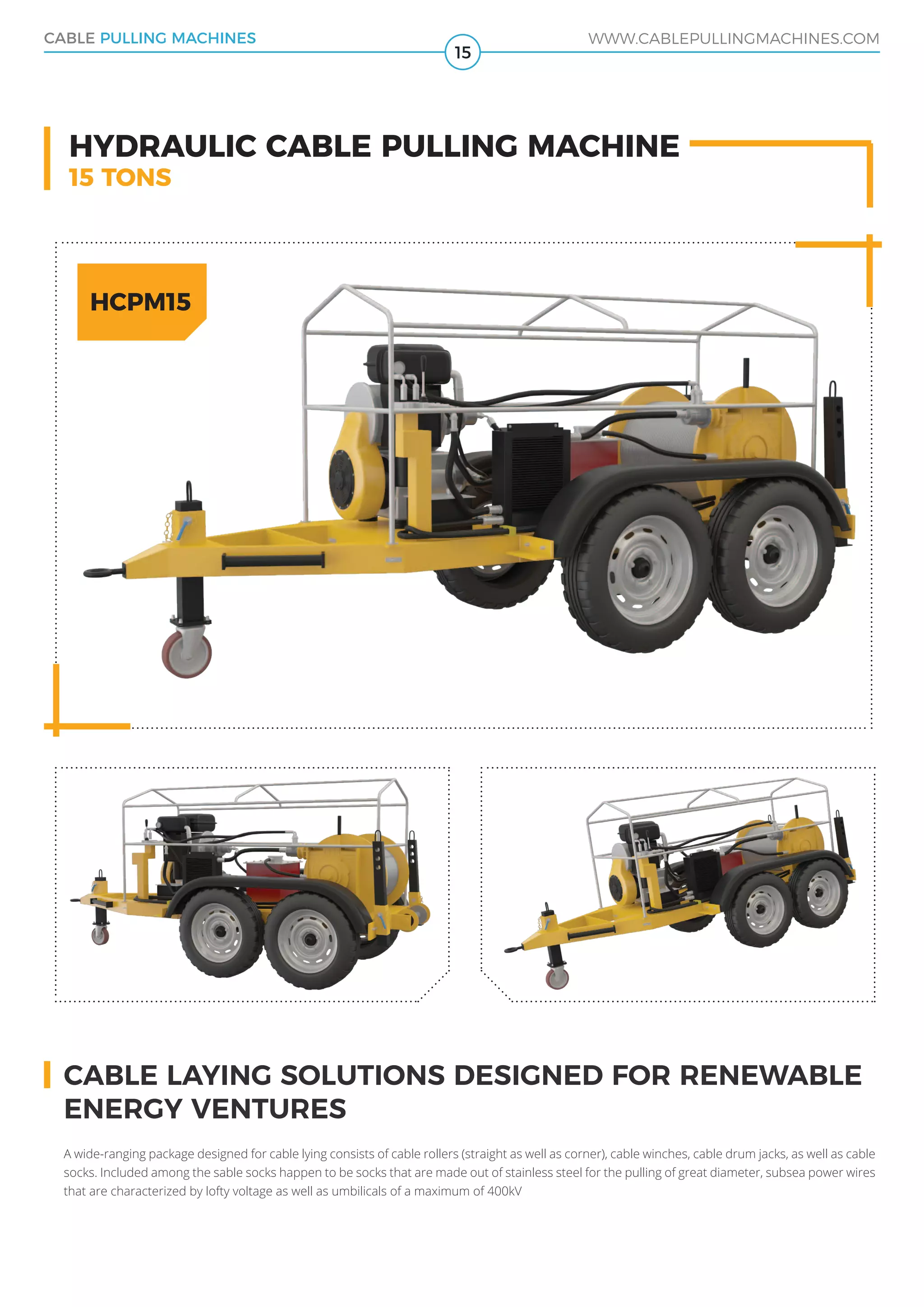 CABLE PULLING MACHINES

15

WWW.CABLEPULLINGMACHINES.COM

HYDRAULIC CABLE PULLING MACHINE
15 TONS

HCPM15

CABLE LAYING SOLUTIONS DESIGNED FOR RENEWABLE ENERGY VENTURES

A wide-ranging package designed for cable lying consists of cable rollers (straight as well as corner), cable winches, cable drum jacks, as well as cable socks. Included among the sable socks happen to be socks that are made out of stainless steel for the pulling of great diameter, subsea power wires that are characterized by lofty voltage as well as umbilicals of a maximum of 400kV